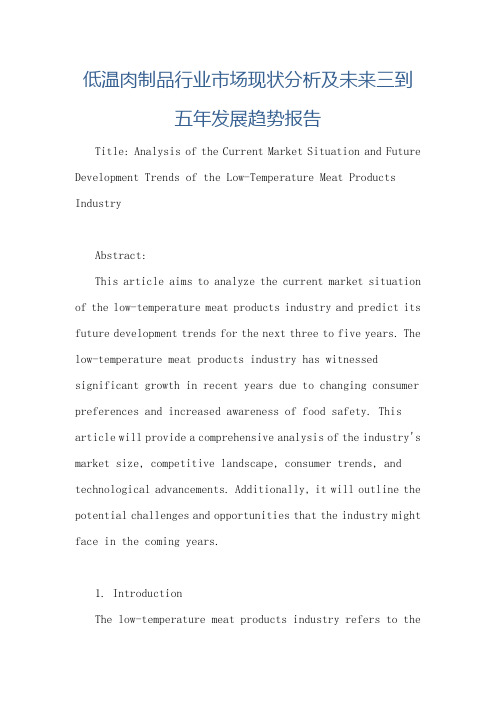 低温肉制品行业市场现状分析及未来三到五年发展趋势报告

Title: Analysis of the Current Market Situation and Future Development Trends of the Low-Temperature Meat Products Industry

Abstract:

This article aims to analyze the current market situation of the low-temperature meat products industry and predict its future development trends for the next three to five years. The low-temperature meat products industry has witnessed significant growth in recent years due to changing consumer preferences and increased awareness of food safety. This article will provide a comprehensive analysis of the industry's market size, competitive landscape, consumer trends, and technological advancements. Additionally, it will outline the potential challenges and opportunities that the industry might face in the coming years.

1. Introduction

The low-temperature meat products industry refers to the